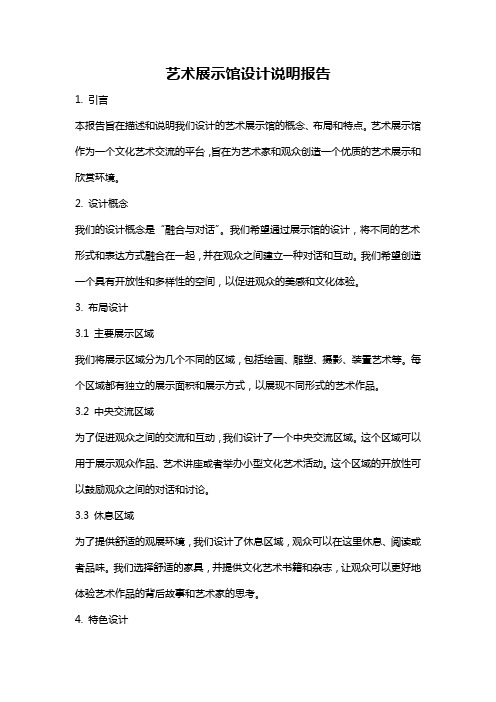 艺术展示馆设计说明报告

1. 引言

本报告旨在描述和说明我们设计的艺术展示馆的概念、布局和特点。艺术展示馆作为一个文化艺术交流的平台，旨在为艺术家和观众创造一个优质的艺术展示和欣赏环境。

2. 设计概念

我们的设计概念是“融合与对话”。我们希望通过展示馆的设计，将不同的艺术形式和表达方式融合在一起，并在观众之间建立一种对话和互动。我们希望创造一个具有开放性和多样性的空间，以促进观众的美感和文化体验。

3. 布局设计

3.1 主要展示区域

我们将展示区域分为几个不同的区域，包括绘画、雕塑、摄影、装置艺术等。每个区域都有独立的展示面积和展示方式，以展现不同形式的艺术作品。

3.2 中央交流区域

为了促进观众之间的交流和互动，我们设计了一个中央交流区域。这个区域可以用于展示观众作品、艺术讲座或者举办小型文化艺术活动。这个区域的开放性可以鼓励观众之间的对话和讨论。

3.3 休息区域

为了提供舒适的观展环境，我们设计了休息区域，观众可以在这里休息、阅读或者品味。我们选择舒适的家具，并提供文化艺术书籍和杂志，让观众可以更好地体验艺术作品的背后故事和艺术家的思考。

4. 特色设计